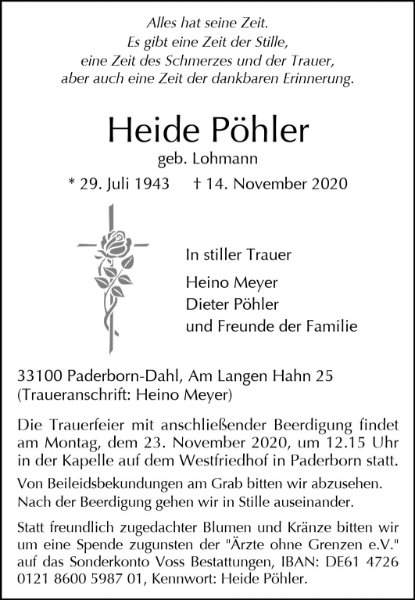 Alles hat seine Zeit.
Es gibt eine Zeit der Stille,
eine Zeit des Schmerzes und der Trauer,
aber auch eine Zeit der dankbaren Erinnerung.

Heide Pöhler
geb. Lohmann

* 29. Juli 1943 † 14. November 2020

In stiller Trauer

Heino Meyer
Dieter Pöhler
und Freunde der Familie

33100 Paderborn-Dahl, Am Langen Hahn 25
(Traueranschrift: Heino Meyer)

Die Trauerfeier mit anschließender Beerdigung findet am Montag, dem 23. November 2020, um 12.15 Uhr in der Kapelle auf dem Westfriedhof in Paderborn statt.

Von Beileidsbekundungen am Grab bitten wir abzusehen. Nach der Beerdigung gehen wir in Stille auseinander.

Statt freundlich zugedachter Blumen und Kränze bitten wir um eine Spende zugunsten der "Ärzte ohne Grenzen e.V." auf das Sonderkonto Voss Bestattungen, IBAN: DE61 4726 0121 8600 5987 01, Kennwort: Heide Pöhler.